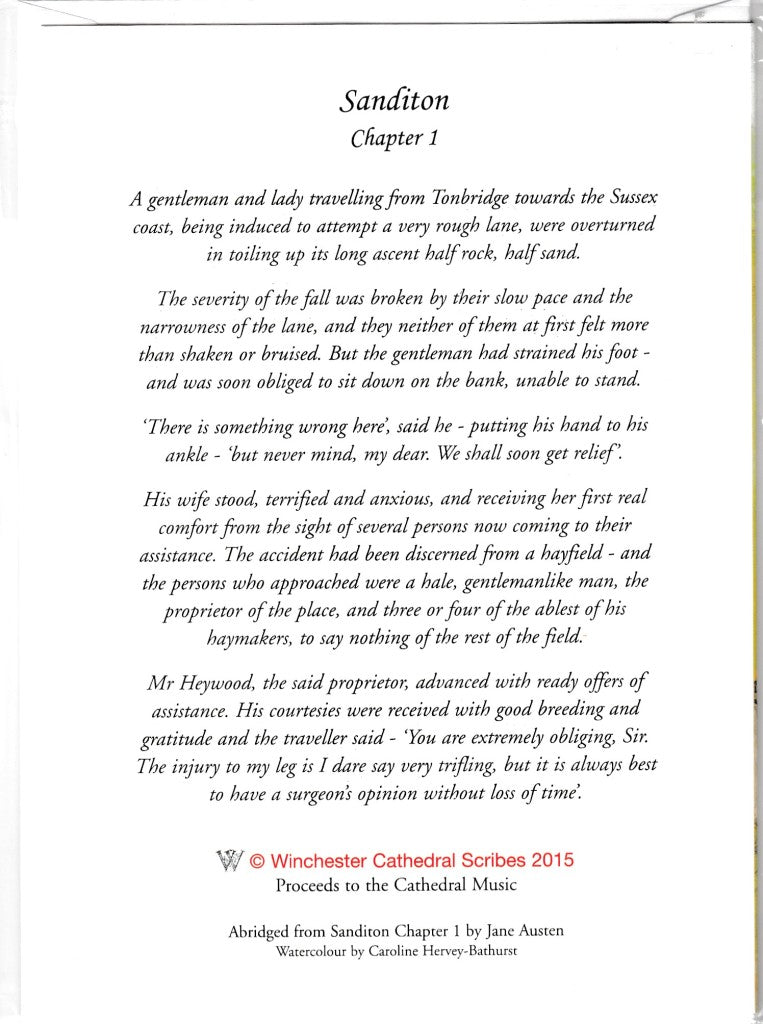 Sanditon
Chapter 1

A gentleman and lady travelling from Tonbridge towards the Sussex coast, being induced to attempt a very rough lane, were overturned in toiling up its long ascent half rock, half sand.

The severity of the fall was broken by their slow pace and the narrowness of the lane, and they neither of them at first felt more than shaken or bruised. But the gentleman had strained his foot - and was soon obliged to sit down on the bank, unable to stand.

'There is something wrong here', said he - putting his hand to his ankle - 'but never mind, my dear. We shall soon get relief'.

His wife stood, terrified and anxious, and receiving her first real comfort from the sight of several persons now coming to their assistance. The accident had been discerned from a hayfield - and the persons who approached were a hale, gentlemanlike man, the proprietor of the place, and three or four of the ablest of his haymakers, to say nothing of the rest of the field.

Mr Heywood, the said proprietor, advanced with ready offers of assistance. His courtesies were received with good breeding and gratitude and the traveller said - 'You are extremely obliging, Sir. The injury to my leg is I dare say very trifling, but it is always best to have a surgeon's opinion without loss of time'.

W © Winchester Cathedral Scribes 2015
Proceeds to the Cathedral Music

Abridged from Sanditon Chapter 1 by Jane Austen
Watercolour by Caroline Hervey-Bathurst